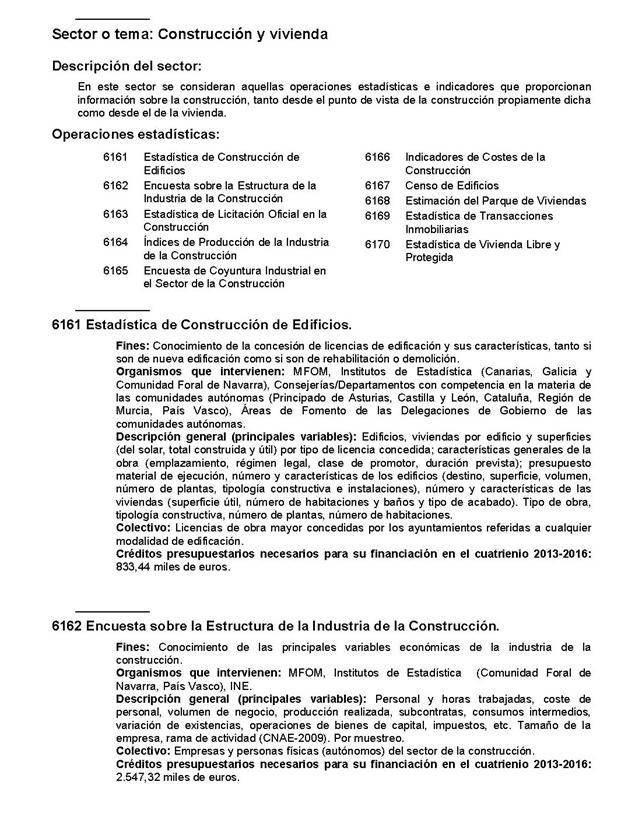 Sector o tema: Construcción y vivienda

Descripción del sector:

En este sector se consideran aquellas operaciones estadísticas e indicadores que proporcionan información sobre la construcción, tanto desde el punto de vista de la construcción propiamente dicha como desde el de la vivienda.

Operaciones estadísticas:

6161 Estadística de Construcción de Edificios
6162 Encuesta sobre la Estructura de la Industria de la Construcción
6163 Estadística de Licitación Oficial en la Construcción
6164 Índices de Producción de la Industria de la Construcción
6165 Encuesta de Coyuntura Industrial en el Sector de la Construcción

6166 Indicadores de Costes de la Construcción
6167 Censo de Edificios
6168 Estimación del Parque de Viviendas
6169 Estadística de Transacciones Inmobiliarias
6170 Estadística de Vivienda Libre y Protegida

6161 Estadística de Construcción de Edificios.

Fines: Conocimiento de la concesión de licencias de edificación y sus características, tanto si son de nueva edificación como si son de rehabilitación o demolición.
Organismos que intervienen: MFOM, Institutos de Estadística (Canarias, Galicia y Comunidad Foral de Navarra), Consejerías/Departamentos con competencia en la materia de las comunidades autónomas (Principado de Asturias, Castilla y León, Cataluña, Región de Murcia, País Vasco), Áreas de Fomento de las Delegaciones de Gobierno de las comunidades autónomas.
Descripción general (principales variables): Edificios, viviendas por edificio y superficies (del solar, total construida y útil) por tipo de licencia concedida; características generales de la obra (emplazamiento, régimen legal, clase de promotor, duración prevista); presupuesto material de ejecución, número y características de los edificios (destino, superficie, volumen, número de plantas, tipología constructiva e instalaciones), número y características de las viviendas (superficie útil, número de habitaciones y baños y tipo de acabado). Tipo de obra, tipología constructiva, número de plantas, número de habitaciones.
Colectivo: Licencias de obra mayor concedidas por los ayuntamientos referidas a cualquier modalidad de edificación.
Créditos presupuestarios necesarios para su financiación en el cuatrienio 2013-2016: 833,44 miles de euros.

6162 Encuesta sobre la Estructura de la Industria de la Construcción.

Fines: Conocimiento de las principales variables económicas de la industria de la construcción.
Organismos que intervienen: MFOM, Institutos de Estadística (Comunidad Foral de Navarra, País Vasco), INE.
Descripción general (principales variables): Personal y horas trabajadas, coste de personal, volumen de negocio, producción realizada, subcontratas, consumos intermedios, variación de existencias, operaciones de bienes de capital, impuestos, etc. Tamaño de la empresa, rama de actividad (CNAE-2009). Por muestreo.
Colectivo: Empresas y personas físicas (autónomos) del sector de la construcción.
Créditos presupuestarios necesarios para su financiación en el cuatrienio 2013-2016: 2.547,32 miles de euros.